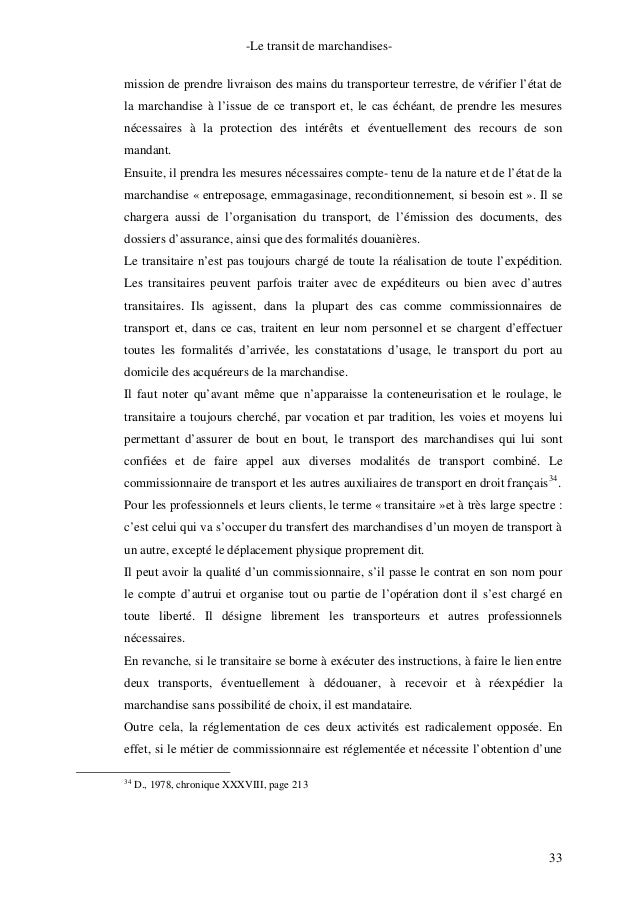 -Le transit de marchandises-

mission de prendre livraison des mains du transporteur terrestre, de vérifier l'état de la marchandise à l'issue de ce transport et, le cas échéant, de prendre les mesures nécessaires à la protection des intérêts et éventuellement des recours de son mandant.

Ensuite, il prendra les mesures nécessaires compte- tenu de la nature et de l'état de la marchandise « entreposage, emmagasinage, reconditionnement, si besoin est ». Il se chargera aussi de l'organisation du transport, de l'émission des documents, des dossiers d'assurance, ainsi que des formalités douanières.

Le transitaire n'est pas toujours chargé de toute la réalisation de toute l'expédition. Les transitaires peuvent parfois traiter avec de expéditeurs ou bien avec d'autres transitaires. Ils agissent, dans la plupart des cas comme commissionnaires de transport et, dans ce cas, traitent en leur nom personnel et se chargent d'effectuer toutes les formalités d'arrivée, les constatations d'usage, le transport du port au domicile des acquéreurs de la marchandise.

Il faut noter qu'avant même que n'apparaisse la conteneurisation et le roulage, le transitaire a toujours cherché, par vocation et par tradition, les voies et moyens lui permettant d'assurer de bout en bout, le transport des marchandises qui lui sont confiées et de faire appel aux diverses modalités de transport combiné. Le commissionnaire de transport et les autres auxiliaires de transport en droit français$^{34}$.

Pour les professionnels et leurs clients, le terme « transitaire »et à très large spectre : c'est celui qui va s'occuper du transfert des marchandises d'un moyen de transport à un autre, excepté le déplacement physique proprement dit.

Il peut avoir la qualité d'un commissionnaire, s'il passe le contrat en son nom pour le compte d'autrui et organise tout ou partie de l'opération dont il s'est chargé en toute liberté. Il désigne librement les transporteurs et autres professionnels nécessaires.

En revanche, si le transitaire se borne à exécuter des instructions, à faire le lien entre deux transports, éventuellement à dédouaner, à recevoir et à réexpédier la marchandise sans possibilité de choix, il est mandataire.

Outre cela, la réglementation de ces deux activités est radicalement opposée. En effet, si le métier de commissionnaire est réglementée et nécessite l'obtention d'une

$^{34}$ D., 1978, chronique XXXVIII, page 213

33